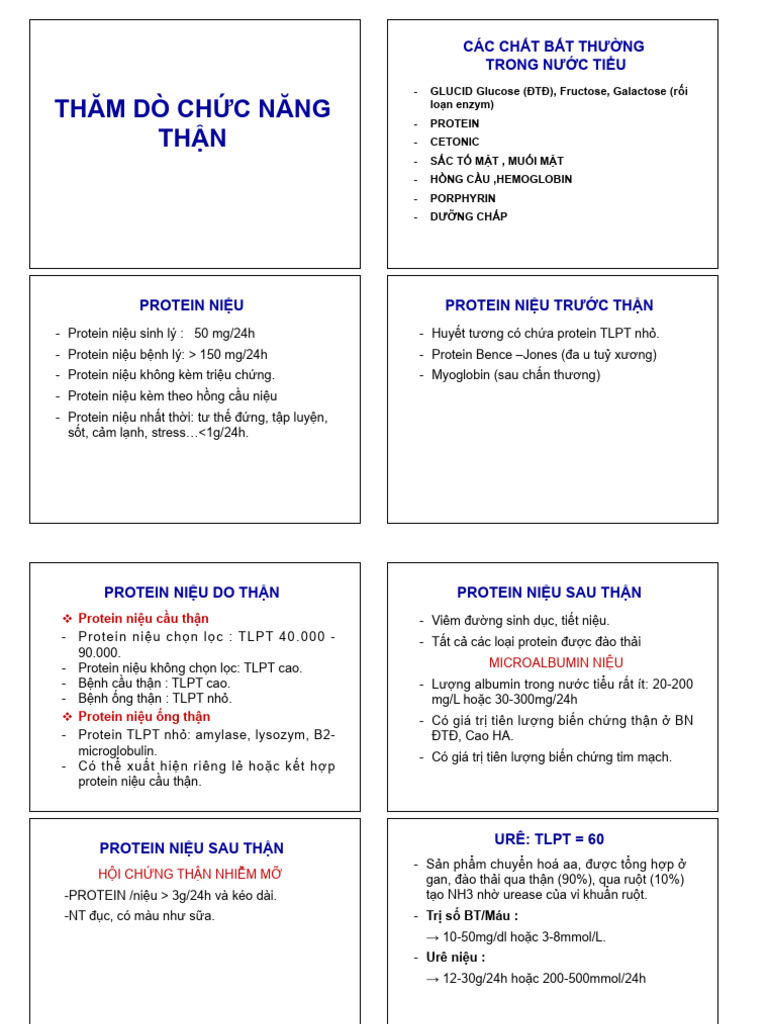 THĂM DÒ CHỨC NĂNG THẬN

CÁC CHẤT BẤT THƯỜNG TRONG NƯỚC TIỂU

- GLUCID Glucose (ĐTĐ), Fructose, Galactose (rối loạn enzym)
- PROTEIN
- CETONIC
- SẮC TỐ MẬT , MUỐI MẬT
- HỒNG CẦU ,HEMOGLOBIN
- PORPHYRIN
- DƯỠNG CHẤP

PROTEIN NIỆU

- Protein niệu sinh lý : 50 mg/24h
- Protein niệu bệnh lý: > 150 mg/24h
- Protein niệu không kèm triệu chứng.
- Protein niệu kèm theo hồng cầu niệu
- Protein niệu nhất thời: tư thế đứng, tập luyện, sốt, cảm lạnh, stress…<1g/24h.

PROTEIN NIỆU TRƯỚC THẬN

- Huyết tương có chứa protein TLPT nhỏ.
- Protein Bence –Jones (đa u tuỷ xương)
- Myoglobin (sau chấn thương)

PROTEIN NIỆU DO THẬN

❖ Protein niệu cầu thận
- Protein niệu chọn lọc : TLPT 40.000 - 90.000.
- Protein niệu không chọn lọc: TLPT cao.
- Bệnh cầu thận : TLPT cao.
- Bệnh ống thận : TLPT nhỏ.
❖ Protein niệu ống thận
- Protein TLPT nhỏ: amylase, lysozym, B2-microglobulin.
- Có thể xuất hiện riêng lẻ hoặc kết hợp protein niệu cầu thận.

PROTEIN NIỆU SAU THẬN

- Viêm đường sinh dục, tiết niệu.
- Tất cả các loại protein được đào thải

MICROALBUMIN NIỆU

- Lượng albumin trong nước tiểu rất ít: 20-200 mg/L hoặc 30-300mg/24h
- Có giá trị tiên lượng biến chứng thận ở BN ĐTĐ, Cao HA.
- Có giá trị tiên lượng biến chứng tim mạch.

PROTEIN NIỆU SAU THẬN

HỘI CHỨNG THẬN NHIỄM MỠ

-PROTEIN /niệu > 3g/24h và kéo dài.
-NT đục, có màu như sữa.

URÊ: TLPT = 60

- Sản phẩm chuyển hoá aa, được tổng hợp ở gan, đào thải qua thận (90%), qua ruột (10%) tạo NH3 nhờ urease của vi khuẩn ruột.
- Trị số BT/Máu :
→ 10-50mg/dl hoặc 3-8mmol/L.
- Urê niệu :
→ 12-30g/24h hoặc 200-500mmol/24h